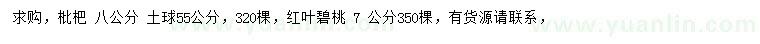 求购，枇杷 八公分 土球55公分，320棵，红叶碧桃 7 公分350棵，有货源请联系，

www.yuanlin.com